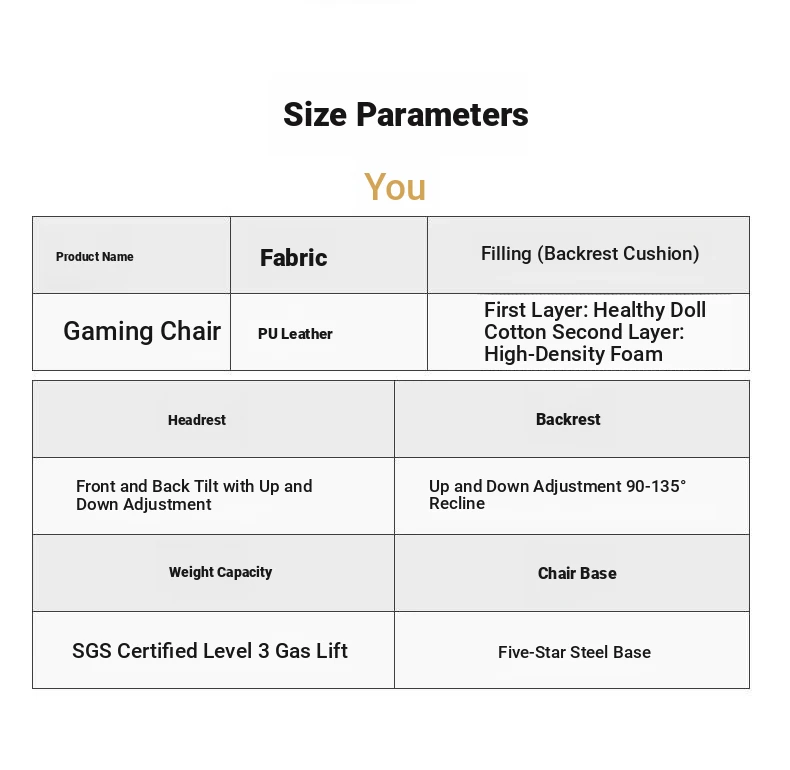 Size Parameters

You

| Product Name | Fabric | Filling (Backrest Cushion) |
|---|---|---|
| Gaming Chair | PU Leather | First Layer: Healthy Doll Cotton Second Layer: High-Density Foam |

| Headrest | Backrest |
|---|---|
| Front and Back Tilt with Up and Down Adjustment | Up and Down Adjustment 90-135° Recline |
| Weight Capacity | Chair Base |
| SGS Certified Level 3 Gas Lift | Five-Star Steel Base |